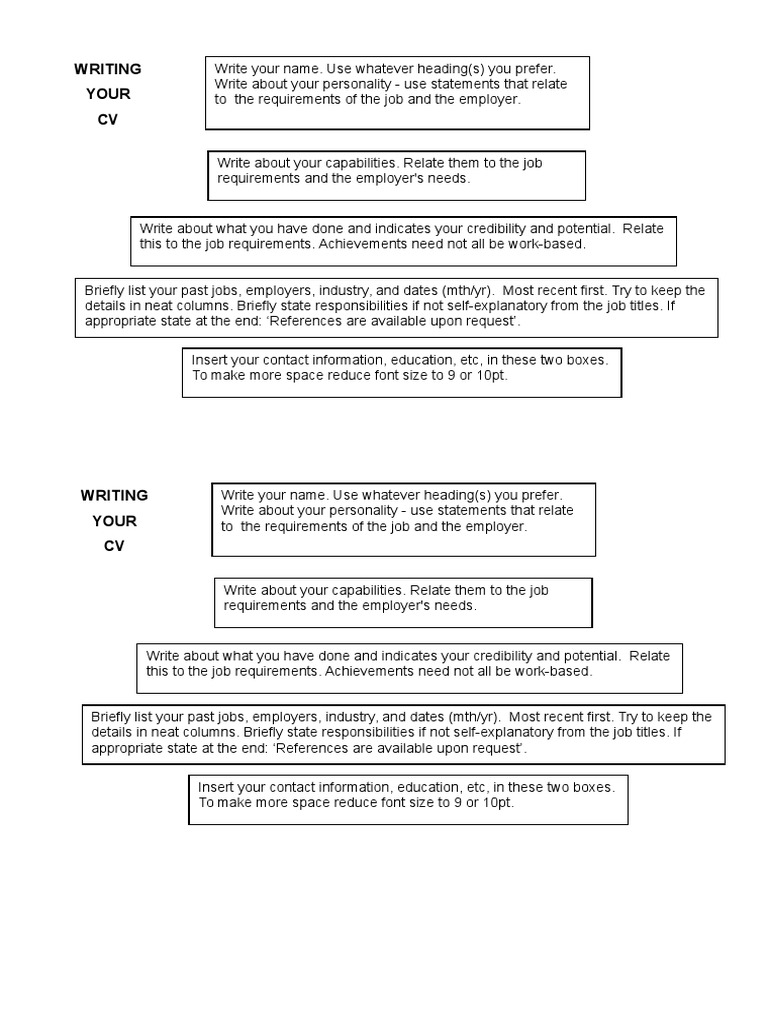 WRITING
YOUR
CV

Write your name. Use whatever heading(s) you prefer. Write about your personality - use statements that relate to the requirements of the job and the employer.

Write about your capabilities. Relate them to the job requirements and the employer's needs.

Write about what you have done and indicates your credibility and potential. Relate this to the job requirements. Achievements need not all be work-based.

Briefly list your past jobs, employers, industry, and dates (mth/yr). Most recent first. Try to keep the details in neat columns. Briefly state responsibilities if not self-explanatory from the job titles. If appropriate state at the end: 'References are available upon request'.

Insert your contact information, education, etc, in these two boxes. To make more space reduce font size to 9 or 10pt.

WRITING
YOUR
CV

Write your name. Use whatever heading(s) you prefer. Write about your personality - use statements that relate to the requirements of the job and the employer.

Write about your capabilities. Relate them to the job requirements and the employer's needs.

Write about what you have done and indicates your credibility and potential. Relate this to the job requirements. Achievements need not all be work-based.

Briefly list your past jobs, employers, industry, and dates (mth/yr). Most recent first. Try to keep the details in neat columns. Briefly state responsibilities if not self-explanatory from the job titles. If appropriate state at the end: 'References are available upon request'.

Insert your contact information, education, etc, in these two boxes. To make more space reduce font size to 9 or 10pt.